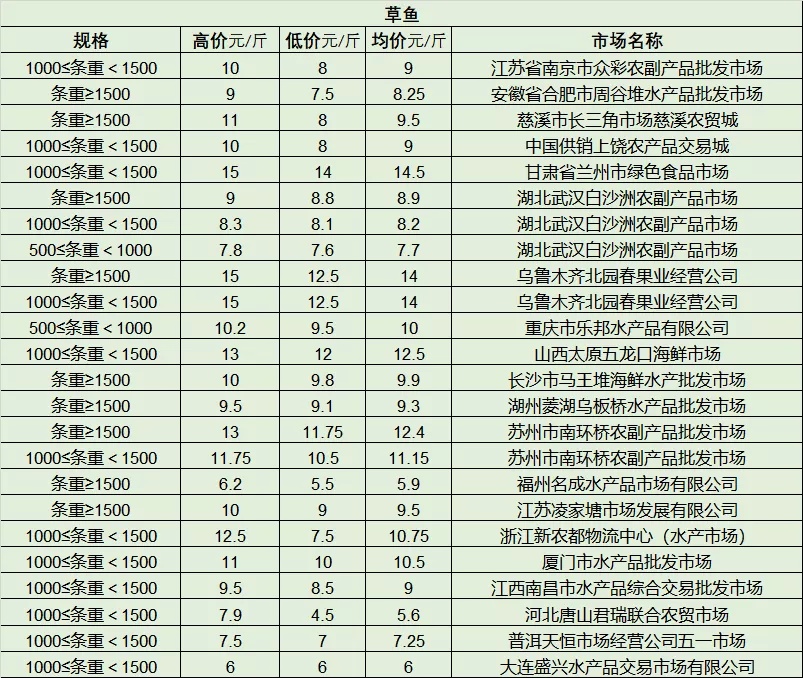 草鱼

| 规格 | 高价元/斤 | 低价元/斤 | 均价元/斤 | 市场名称 |
|---|---|---|---|---|
| 1000≤条重＜1500 | 10 | 8 | 9 | 江苏省南京市众彩农副产品批发市场 |
| 条重≥1500 | 9 | 7.5 | 8.25 | 安徽省合肥市周谷堆水产品批发市场 |
| 条重≥1500 | 11 | 8 | 9.5 | 慈溪市长三角市场慈溪农贸城 |
| 1000≤条重＜1500 | 10 | 8 | 9 | 中国供销上饶农产品交易城 |
| 1000≤条重＜1500 | 15 | 14 | 14.5 | 甘肃省兰州市绿色食品市场 |
| 条重≥1500 | 9 | 8.8 | 8.9 | 湖北武汉白沙洲农副产品市场 |
| 1000≤条重＜1500 | 8.3 | 8.1 | 8.2 | 湖北武汉白沙洲农副产品市场 |
| 500≤条重＜1000 | 7.8 | 7.6 | 7.7 | 湖北武汉白沙洲农副产品市场 |
| 条重≥1500 | 15 | 12.5 | 14 | 乌鲁木齐北园春果业经营公司 |
| 1000≤条重＜1500 | 15 | 12.5 | 14 | 乌鲁木齐北园春果业经营公司 |
| 500≤条重＜1000 | 10.2 | 9.5 | 10 | 重庆市乐邦水产品有限公司 |
| 1000≤条重＜1500 | 13 | 12 | 12.5 | 山西太原五龙口海鲜市场 |
| 条重≥1500 | 10 | 9.8 | 9.9 | 长沙市马王堆海鲜水产批发市场 |
| 条重≥1500 | 9.5 | 9.1 | 9.3 | 湖州菱湖乌板桥水产品批发市场 |
| 条重≥1500 | 13 | 11.75 | 12.4 | 苏州市南环桥农副产品批发市场 |
| 1000≤条重＜1500 | 11.75 | 10.5 | 11.15 | 苏州市南环桥农副产品批发市场 |
| 条重≥1500 | 6.2 | 5.5 | 5.9 | 福州名成水产品市场有限公司 |
| 条重≥1500 | 10 | 9 | 9.5 | 江苏凌家塘市场发展有限公司 |
| 1000≤条重＜1500 | 12.5 | 7.5 | 10.75 | 浙江新农都物流中心（水产市场） |
| 1000≤条重＜1500 | 11 | 10 | 10.5 | 厦门市水产品批发市场 |
| 1000≤条重＜1500 | 9.5 | 8.5 | 9 | 江西南昌市水产品综合交易批发市场 |
| 1000≤条重＜1500 | 7.9 | 4.5 | 5.6 | 河北唐山君瑞联合农贸市场 |
| 1000≤条重＜1500 | 7.5 | 7 | 7.25 | 普洱天恒市场经营公司五一市场 |
| 1000≤条重＜1500 | 6 | 6 | 6 | 大连盛兴水产品交易市场有限公司 |